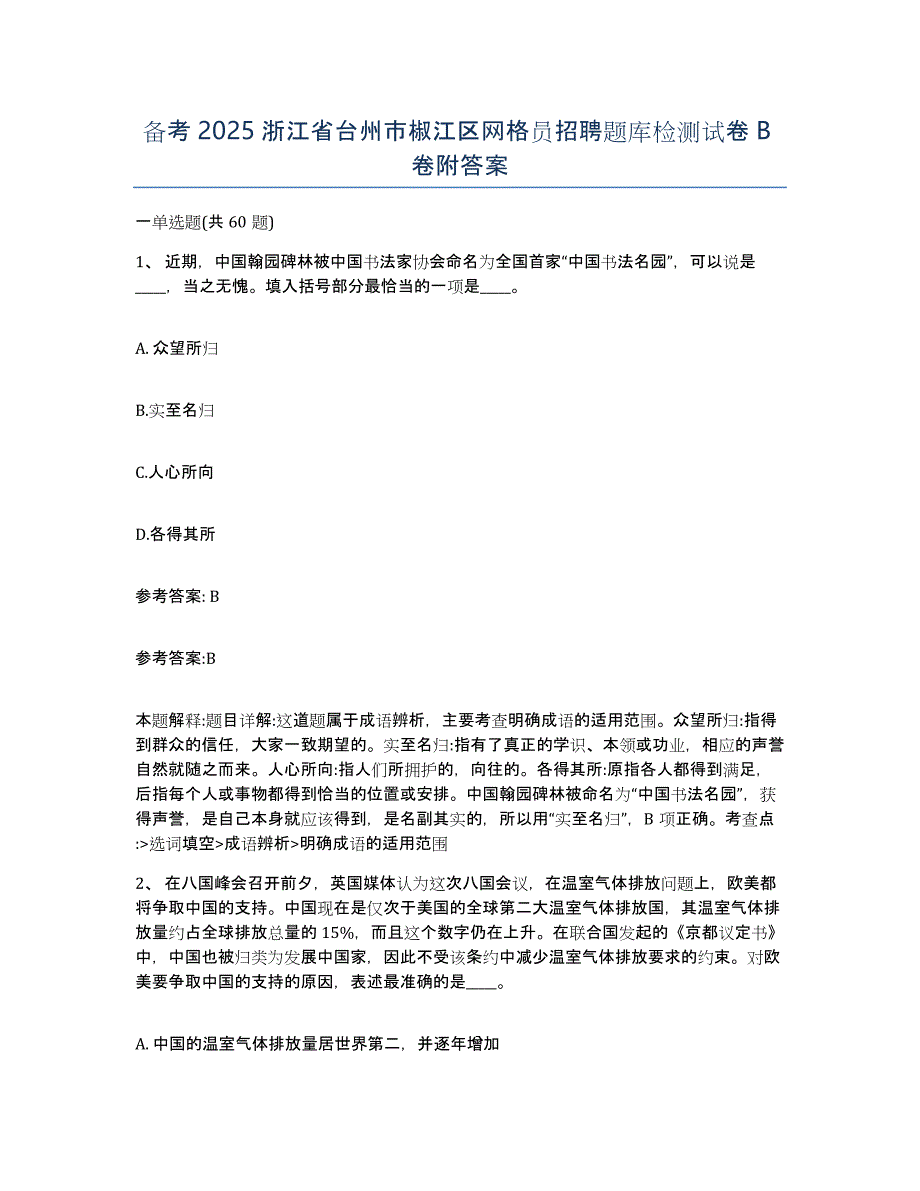 备考 2025 浙江省台州市椒江区网格员招聘题库检测试卷 B 卷附答案

一单选题(共 60 题)

1、 近期，中国翰园碑林被中国书法家协会命名为全国首家“中国书法名园”，可以说是____，当之无愧。填入括号部分最恰当的一项是____。

A. 众望所归

B.实至名归

C.人心所向

D.各得其所

参考答案: B

参考答案:B

本题解释:题目详解:这道题属于成语辨析，主要考查明确成语的适用范围。众望所归:指得到群众的信任，大家一致期望的。实至名归:指有了真正的学识、本领或功业，相应的声誉自然就随之而来。人心所向:指人们所拥护的，向往的。各得其所:原指各人都得到满足，后指每个人或事物都得到恰当的位置或安排。中国翰园碑林被命名为“中国书法名园”，获得声誉，是自己本身就应该得到，是名副其实的，所以用“实至名归”，B 项正确。考查点:>选词填空>成语辨析>明确成语的适用范围

2、 在八国峰会召开前夕，英国媒体认为这次八国会议，在温室气体排放问题上，欧美都将争取中国的支持。中国现在是仅次于美国的全球第二大温室气体排放国，其温室气体排放量约占全球排放总量的 15%，而且这个数字仍在上升。在联合国发起的《京都议定书》中，中国也被归类为发展中国家，因此不受该条约中减少温室气体排放要求的约束。对欧美要争取中国的支持的原因，表述最准确的是____。

A. 中国的温室气体排放量居世界第二，并逐年增加